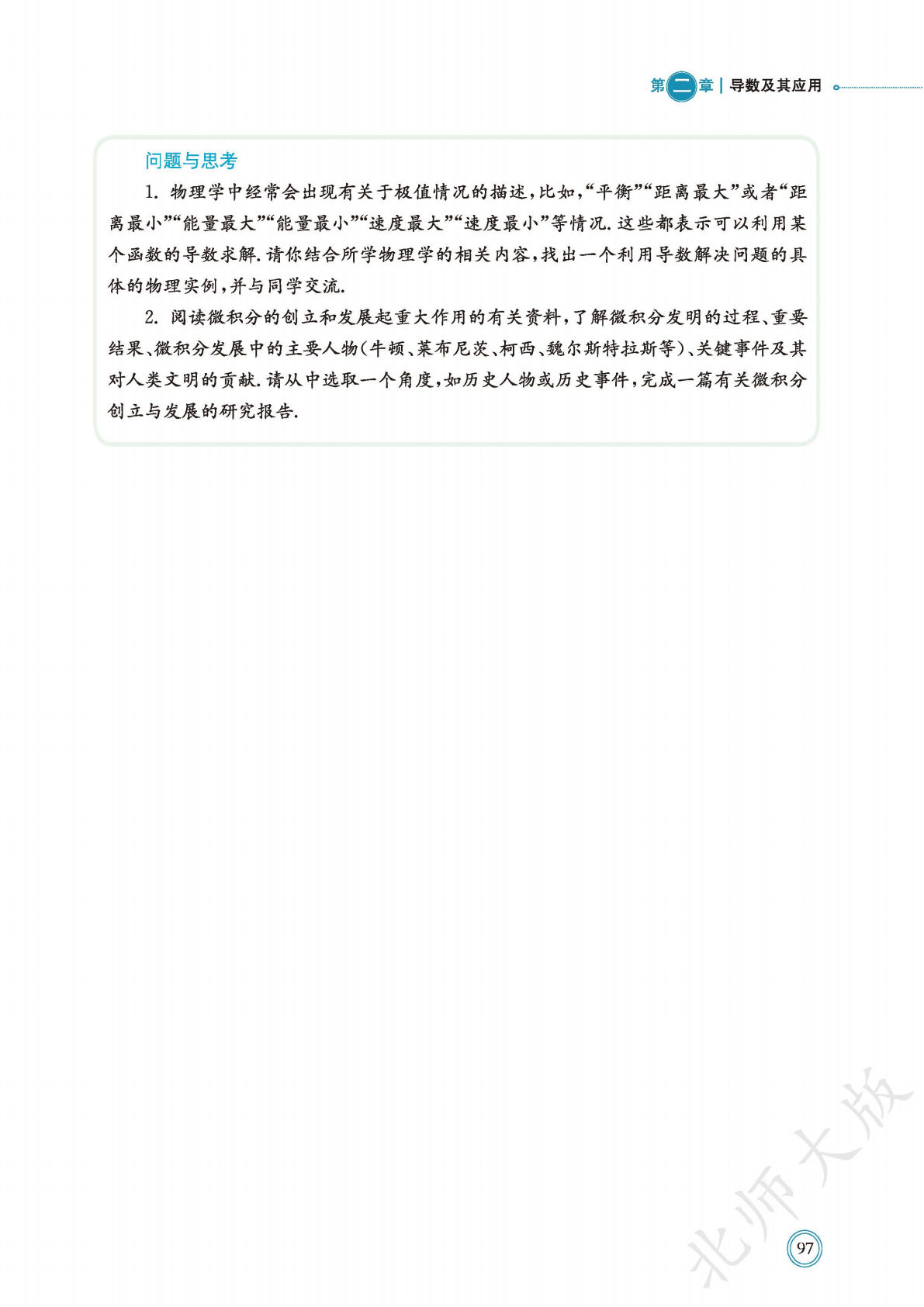 第二章 | 导数及其应用

问题与思考

1. 物理学中经常会出现有关于极值情况的描述，比如，“平衡”“距离最大”或者“距离最小”“能量最大”“能量最小”“速度最大”“速度最小”等情况. 这些都表示可以利用某个函数的导数求解. 请你结合所学物理学的相关内容，找出一个利用导数解决问题的具体的物理实例，并与同学交流.

2. 阅读微积分的创立和发展起重大作用的有关资料，了解微积分发明的过程、重要结果、微积分发展中的主要人物(牛顿、莱布尼茨、柯西、魏尔斯特拉斯等)、关键事件及其对人类文明的贡献. 请从中选取一个角度，如历史人物或历史事件，完成一篇有关微积分创立与发展的研究报告.

北师大版

97